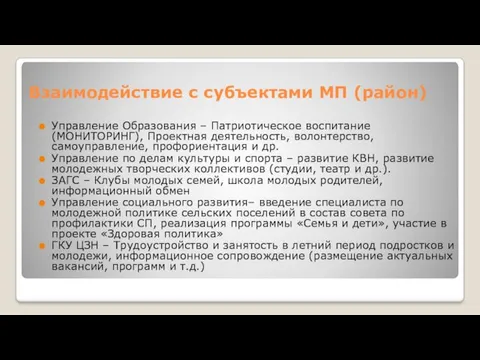 Взаимодействие с субъектами МП (район)

Управление Образования – Патриотическое воспитание (МОНИТОРИНГ), Проектная деятельность, волонтерство, самоуправление, профориентация и др.

Управление по делам культуры и спорта – развитие КВН, развитие молодежных творческих коллективов (студии, театр и др.).

ЗАГС – Клубы молодых семей, школа молодых родителей, информационный обмен

Управление социального развития– введение специалиста по молодежной политике сельских поселений в состав совета по профилактики СП, реализация программы «Семья и дети», участие в проекте «Здоровая политика»

ГКУ ЦЗН – Трудоустройство и занятость в летний период подростков и молодежи, информационное сопровождение (размещение актуальных вакансий, программ и т.д.)